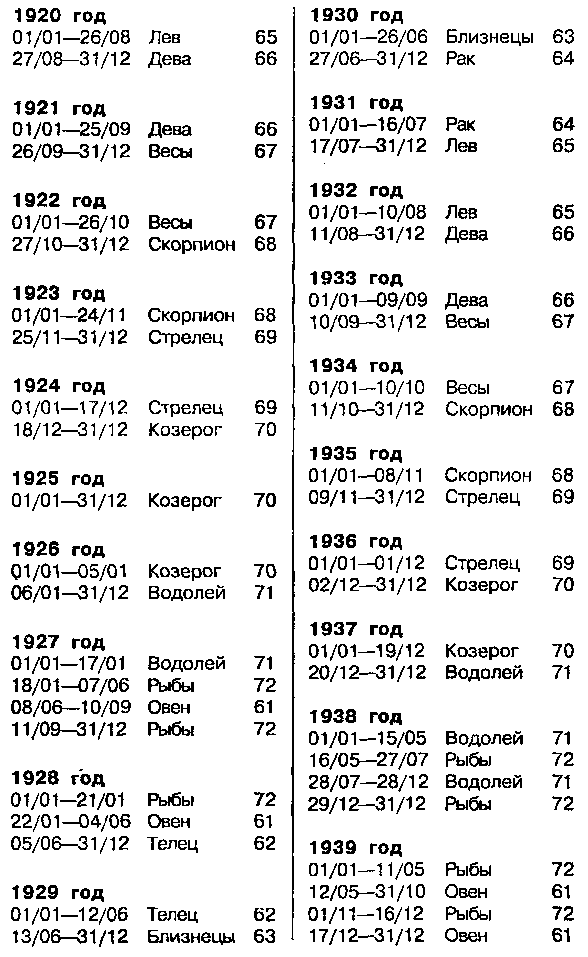 **1920 год**
01/01—26/08 Лев 65
27/08—31/12 Дева 66

**1921 год**
01/01—25/09 Дева 66
26/09—31/12 Весы 67

**1922 год**
01/01—26/10 Весы 67
27/10—31/12 Скорпион 68

**1923 год**
01/01—24/11 Скорпион 68
25/11—31/12 Стрелец 69

**1924 год**
01/01—17/12 Стрелец 69
18/12—31/12 Козерог 70

**1925 год**
01/01—31/12 Козерог 70

**1926 год**
01/01—05/01 Козерог 70
06/01—31/12 Водолей 71

**1927 год**
01/01—17/01 Водолей 71
18/01—07/06 Рыбы 72
08/06—10/09 Овен 61
11/09—31/12 Рыбы 72

**1928 год**
01/01—21/01 Рыбы 72
22/01—04/06 Овен 61
05/06—31/12 Телец 62

**1929 год**
01/01—12/06 Телец 62
13/06—31/12 Близнецы 63

**1930 год**
01/01—26/06 Близнецы 63
27/06—31/12 Рак 64

**1931 год**
01/01—16/07 Рак 64
17/07—31/12 Лев 65

**1932 год**
01/01—10/08 Лев 65
11/08—31/12 Дева 66

**1933 год**
01/01—09/09 Дева 66
10/09—31/12 Весы 67

**1934 год**
01/01—10/10 Весы 67
11/10—31/12 Скорпион 68

**1935 год**
01/01—08/11 Скорпион 68
09/11—31/12 Стрелец 69

**1936 год**
01/01—01/12 Стрелец 69
02/12—31/12 Козерог 70

**1937 год**
01/01—19/12 Козерог 70
20/12—31/12 Водолей 71

**1938 год**
01/01—15/05 Водолей 71
16/05—27/07 Рыбы 72
28/07—28/12 Водолей 71
29/12—31/12 Рыбы 72

**1939 год**
01/01—11/05 Рыбы 72
12/05—31/10 Овен 61
01/11—16/12 Рыбы 72
17/12—31/12 Овен 61